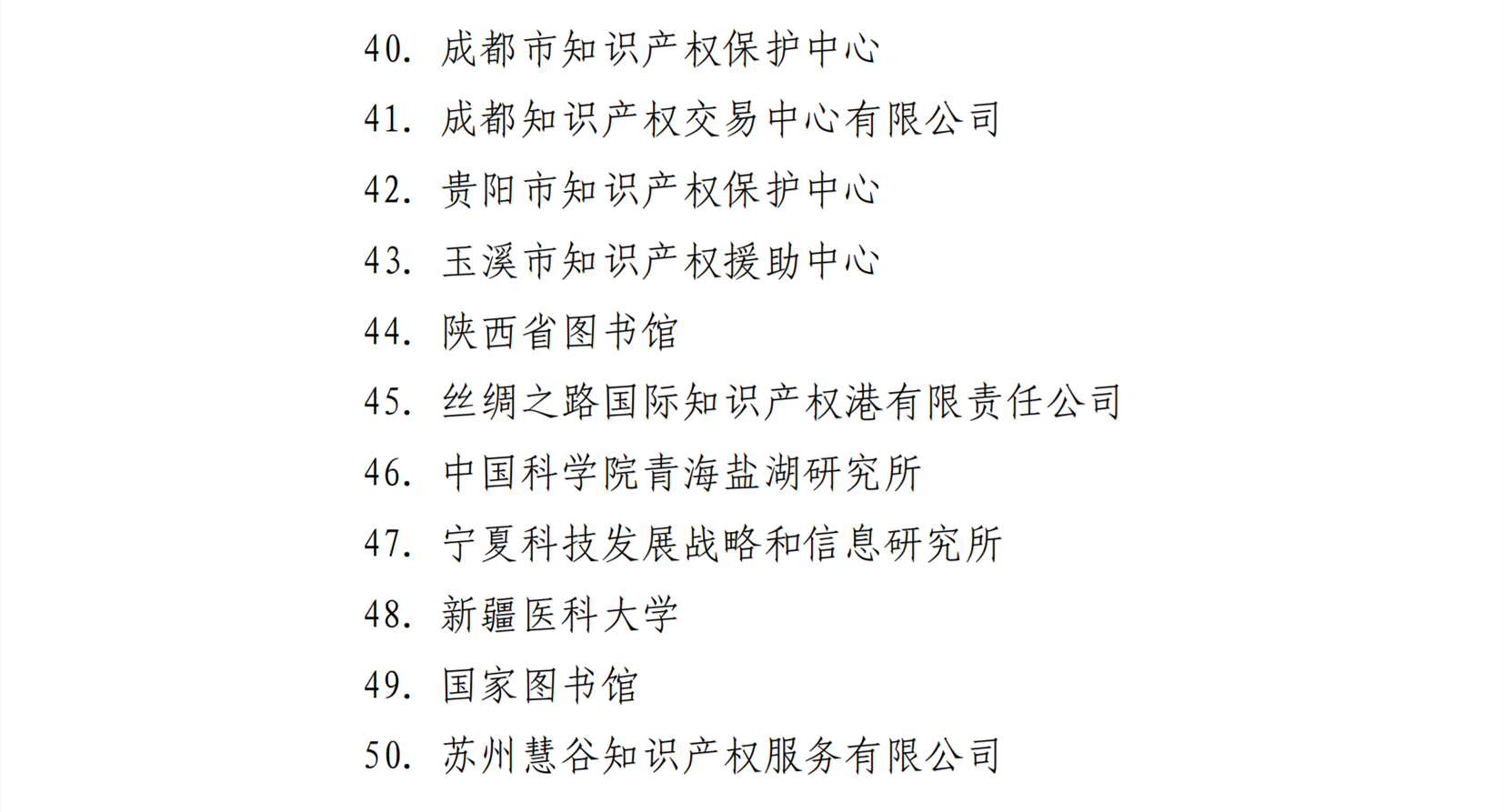 40. 成都市知识产权保护中心

41. 成都知识产权交易中心有限公司

42. 贵阳市知识产权保护中心

43. 玉溪市知识产权援助中心

44. 陕西省图书馆

45. 丝绸之路国际知识产权港有限责任公司

46. 中国科学院青海盐湖研究所

47. 宁夏科技发展战略和信息研究所

48. 新疆医科大学

49. 国家图书馆

50. 苏州慧谷知识产权服务有限公司